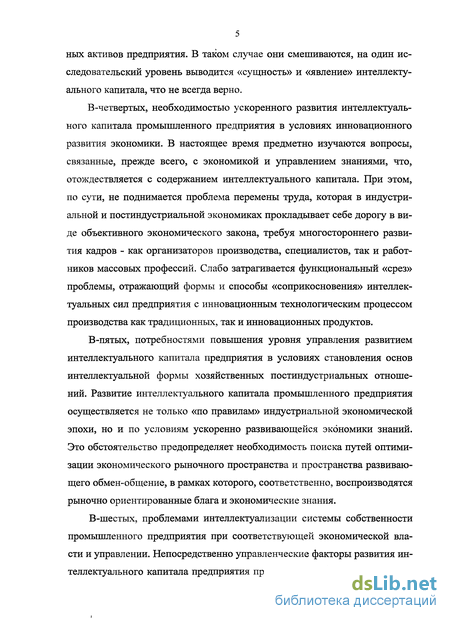 5

ных активов предприятия. В таком случае они смешиваются, на один исследовательский уровень выводится «сущность» и «явление» интеллектуального капитала, что не всегда верно.

В-четвертых, необходимостью ускоренного развития интеллектуального капитала промышленного предприятия в условиях инновационного развития экономики. В настоящее время предметно изучаются вопросы, связанные, прежде всего, с экономикой и управлением знаниями, что, отождествляется с содержанием интеллектуального капитала. При этом, по сути, не поднимается проблема перемены труда, которая в индустриальной и постиндустриальной экономиках прокладывает себе дорогу в виде объективного экономического закона, требуя многостороннего развития кадров - как организаторов производства, специалистов, так и работников массовых профессий. Слабо затрагивается функциональный «срез» проблемы, отражающий формы и способы «соприкосновения» интеллектуальных сил предприятия с инновационным технологическим процессом производства как традиционных, так и инновационных продуктов.

В-пятых, потребностями повышения уровня управления развитием интеллектуального капитала предприятия в условиях становления основ интеллектуальной формы хозяйственных постиндустриальных отношений. Развитие интеллектуального капитала промышленного предприятия осуществляется не только «по правилам» индустриальной экономической эпохи, но и по условиям ускоренно развивающейся экономики знаний. Это обстоятельство предопределяет необходимость поиска путей оптимизации экономического рыночного пространства и пространства развивающего обмен-общение, в рамках которого, соответственно, воспроизводятся рыночно ориентированные блага и экономические знания.

В-шестых, проблемами интеллектуализации системы собственности промышленного предприятия при соответствующей экономической власти и управлении. Непосредственно управленческие факторы развития интеллектуального капитала предприятия пр

dsLib.net
библиотека диссертаций